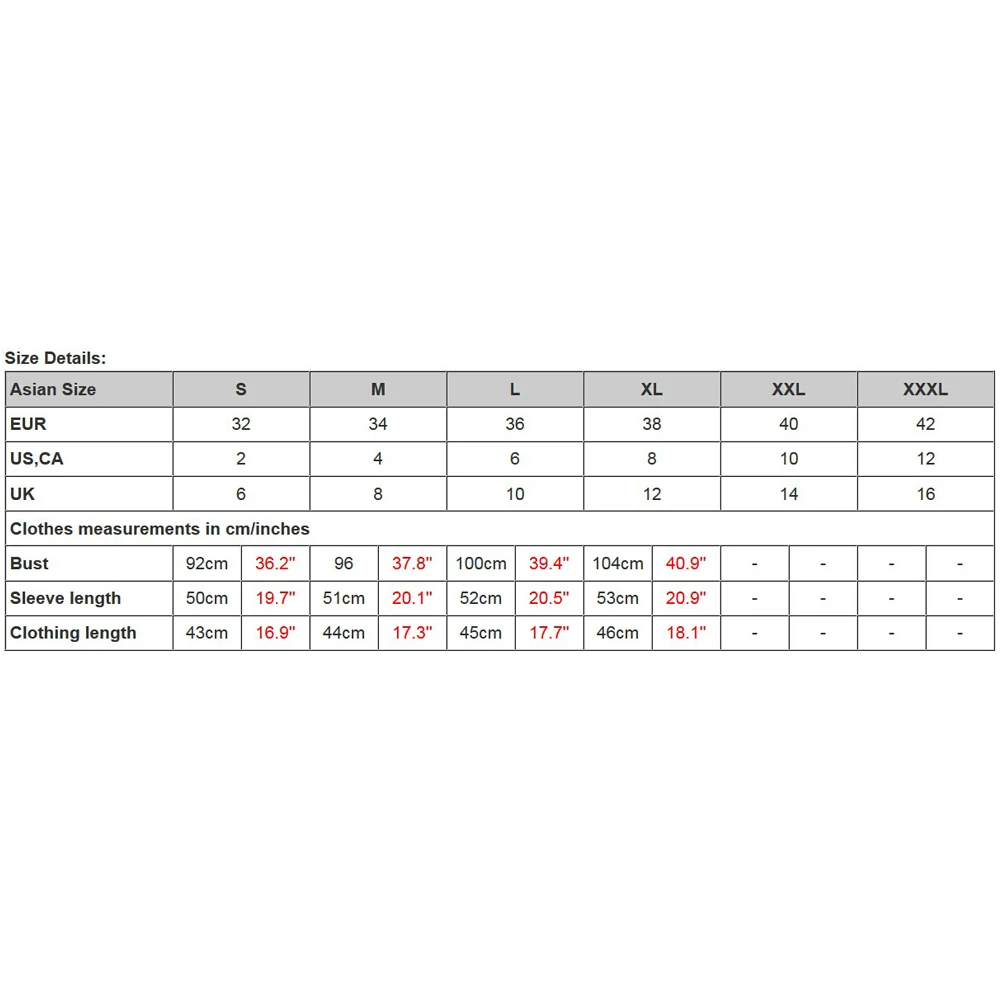 Size Details:

| Asian Size | S | | M | | L | | XL | | XXL | | XXXL | |
|---|---|---|---|---|---|---|---|---|---|---|---|---|
| EUR | 32 | | 34 | | 36 | | 38 | | 40 | | 42 | |
| US,CA | 2 | | 4 | | 6 | | 8 | | 10 | | 12 | |
| UK | 6 | | 8 | | 10 | | 12 | | 14 | | 16 | |
| Clothes measurements in cm/inches | | | | | | | | | | | | |
| Bust | 92cm | 36.2" | 96 | 37.8" | 100cm | 39.4" | 104cm | 40.9" | - | - | - | - |
| Sleeve length | 50cm | 19.7" | 51cm | 20.1" | 52cm | 20.5" | 53cm | 20.9" | - | - | - | - |
| Clothing length | 43cm | 16.9" | 44cm | 17.3" | 45cm | 17.7" | 46cm | 18.1" | - | - | - | - |